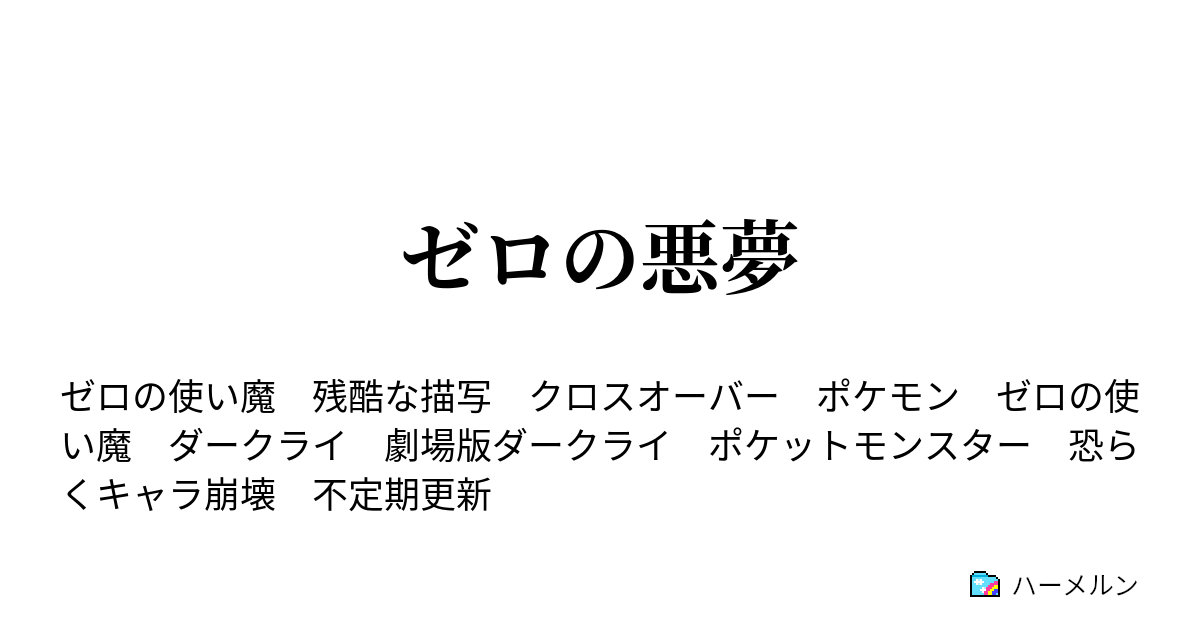 ゼロの悪夢

ゼロの使い魔　残酷な描写　クロスオーバー　ポケモン　ゼロの使い魔　ダークライ　劇場版ダークライ　ポケットモンスター　恐らくキャラ崩壊　不定期更新

ハーメルン